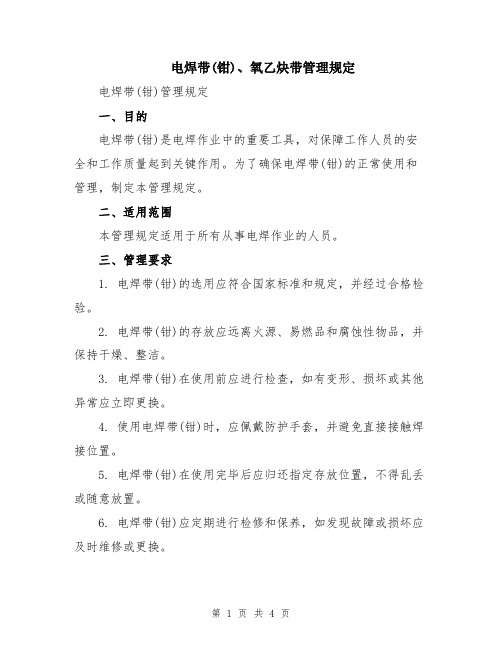 电焊带(钳)、氧乙炔带管理规定

电焊带(钳)管理规定

一、目的

电焊带(钳)是电焊作业中的重要工具，对保障工作人员的安全和工作质量起到关键作用。为了确保电焊带(钳)的正常使用和管理，制定本管理规定。

二、适用范围

本管理规定适用于所有从事电焊作业的人员。

三、管理要求

1. 电焊带(钳)的选用应符合国家标准和规定，并经过合格检验。

2. 电焊带(钳)的存放应远离火源、易燃品和腐蚀性物品，并保持干燥、整洁。

3. 电焊带(钳)在使用前应进行检查，如有变形、损坏或其他异常应立即更换。

4. 使用电焊带(钳)时，应佩戴防护手套，并避免直接接触焊接位置。

5. 电焊带(钳)在使用完毕后应归还指定存放位置，不得乱丢或随意放置。

6. 电焊带(钳)应定期进行检修和保养，如发现故障或损坏应及时维修或更换。

第 1 页 共 4 页